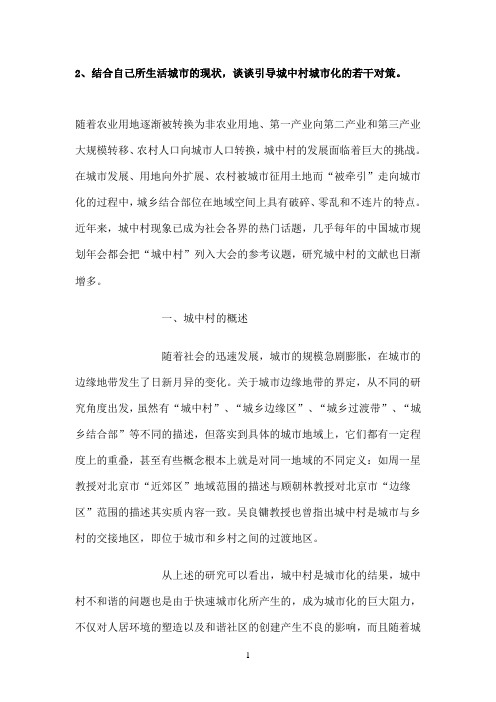 2、结合自己所生活城市的现状，谈谈引导城中村城市化的若干对策。

随着农业用地逐渐被转换为非农业用地、第一产业向第二产业和第三产业大规模转移、农村人口向城市人口转换，城中村的发展面临着巨大的挑战。在城市发展、用地向外扩展、农村被城市征用土地而“被牵引”走向城市化的过程中，城乡结合部位在地域空间上具有破碎、零乱和不连片的特点。近年来，城中村现象已成为社会各界的热门话题，几乎每年的中国城市规划年会都会把“城中村”列入大会的参考议题，研究城中村的文献也日渐增多。

一、城中村的概述

随着社会的迅速发展，城市的规模急剧膨胀，在城市的边缘地带发生了日新月异的变化。关于城市边缘地带的界定，从不同的研究角度出发，虽然有“城中村”、“城乡边缘区”、“城乡过渡带”、“城乡结合部”等不同的描述，但落实到具体的城市地域上，它们都有一定程度上的重叠，甚至有些概念根本上就是对同一地域的不同定义：如周一星教授对北京市“近郊区”地域范围的描述与顾朝林教授对北京市“边缘区”范围的描述其实质内容一致。吴良镛教授也曾指出城中村是城市与乡村的交接地区，即位于城市和乡村之间的过渡地区。

从上述的研究可以看出，城中村是城市化的结果，城中村不和谐的问题也是由于快速城市化所产生的，成为城市化的巨大阻力，不仅对人居环境的塑造以及和谐社区的创建产生不良的影响，而且随着城

1